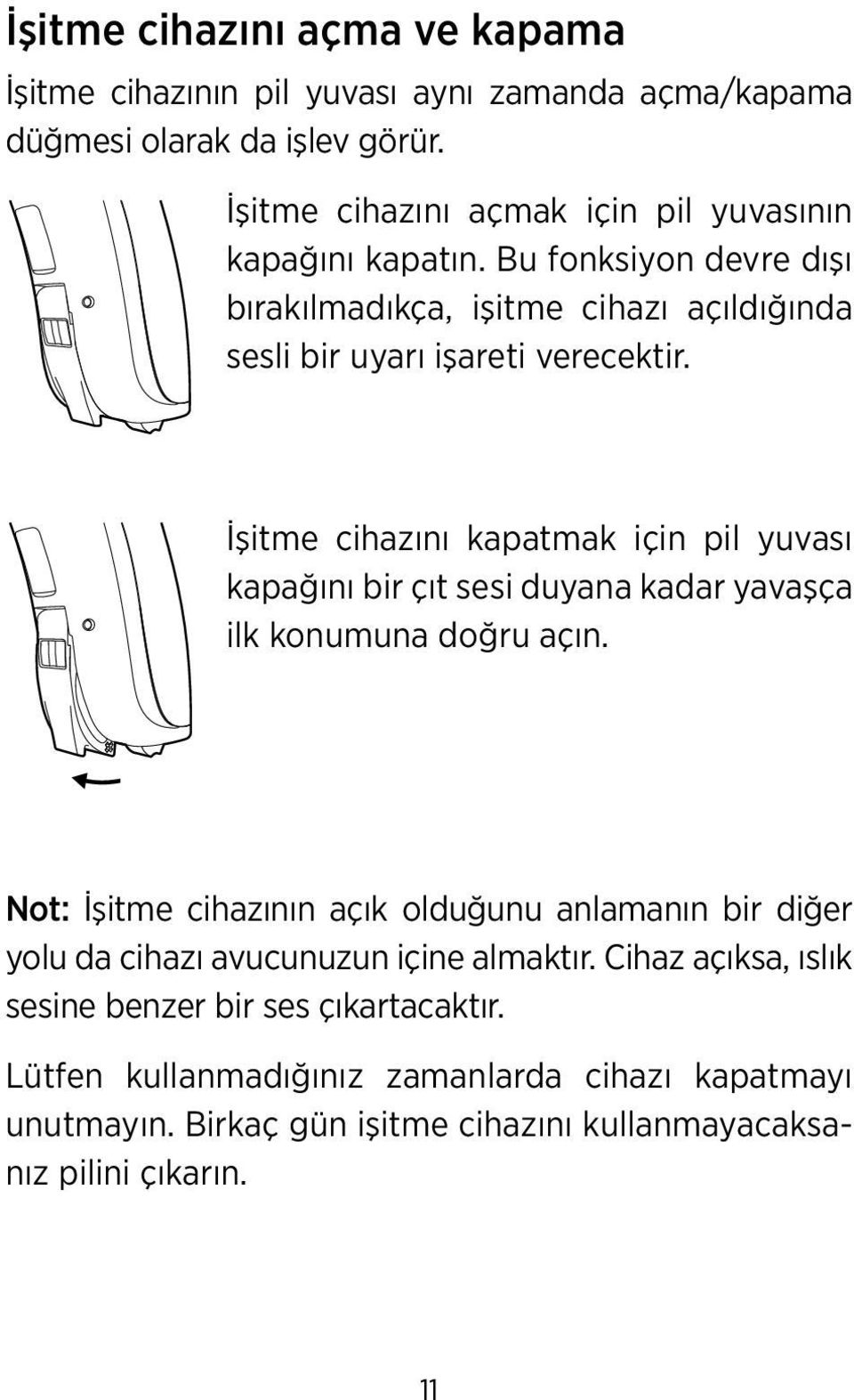 İşitme cihazını açma ve kapama

İşitme cihazının pil yuvası aynı zamanda açma/kapama düğmesi olarak da işlev görür.

İşitme cihazını açmak için pil yuvasının kapağını kapatın. Bu fonksiyon devre dışı bırakılmadıkça, işitme cihazı açıldığında sesli bir uyarı işareti verecektir.

İşitme cihazını kapatmak için pil yuvası kapağını bir çıt sesi duyana kadar yavaşça ilk konumuna doğru açın.

Not: İşitme cihazının açık olduğunu anlamanın bir diğer yolu da cihazı avucunuzun içine almaktır. Cihaz açıksa, ıslık sesine benzer bir ses çıkartacaktır.

Lütfen kullanmadığınız zamanlarda cihazı kapatmayı unutmayın. Birkaç gün işitme cihazını kullanmayacaksanız pilini çıkarın.

11